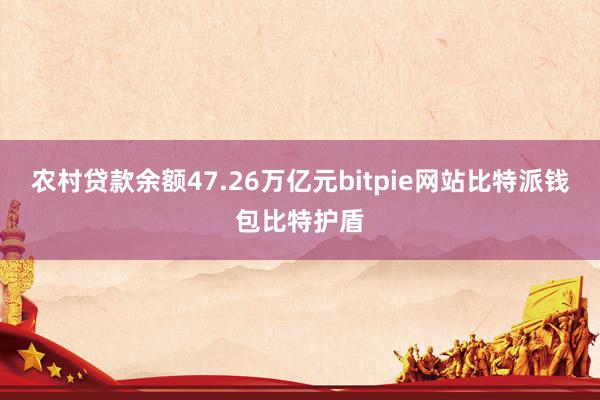 农村贷款余额47.26万亿元bitpie网站比特派钱包比特护盾